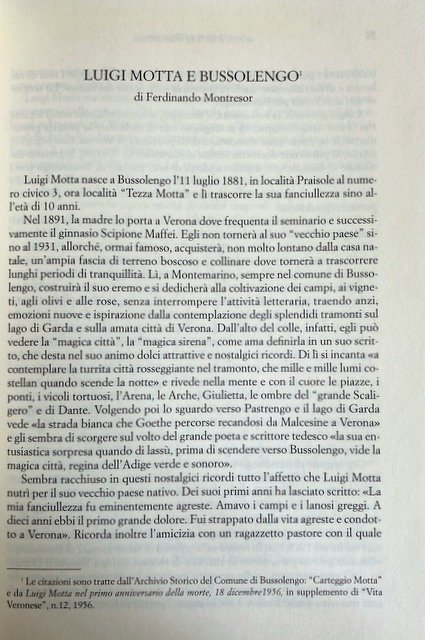 LUIGI MOTTA E BUSSOLENGO$^1$

di Ferdinando Montresor

Luigi Motta nasce a Bussolengo l'11 luglio 1881, in località Praisole al numero civico 3, ora località "Tezza Motta" e lì trascorre la sua fanciullezza sino all'età di 10 anni.

Nel 1891, la madre lo porta a Verona dove frequenta il seminario e successivamente il ginnasio Scipione Maffei. Egli non tornerà al suo "vecchio paese" sino al 1931, allorché, ormai famoso, acquisterà, non molto lontano dalla casa natale, un'ampia fascia di terreno boscoso e collinare dove tornerà a trascorrere lunghi periodi di tranquillità. Lì, a Montemarino, sempre nel comune di Bussolengo, costruirà il suo eremo e si dedicherà alla coltivazione dei campi, ai vigneti, agli olivi e alle rose, senza interrompere l'attività letteraria, traendo anzi, emozioni nuove e ispirazione dalla contemplazione degli splendidi tramonti sul lago di Garda e sulla amata città di Verona. Dall'alto del colle, infatti, egli può vedere la "magica città", la "magica sirena", come ama definirla in un suo scritto, che desta nel suo animo dolci attrattive e nostalgici ricordi. Di lì si incanta «a contemplare la turrita città rosseggiante nel tramonto, che mille e mille lumi costellan quando scende la notte» e rivede nella mente e con il cuore le piazze, i ponti, i vicoli tortuosi, l'Arena, le Arche, Giulietta, le ombre del "grande Scaligero" e di Dante. Volgendo poi lo sguardo verso Pastrengo e il lago di Garda vede «la strada bianca che Goethe percorse recandosi da Malcesine a Verona» e gli sembra di scorgere sul volto del grande poeta e scrittore tedesco «la sua entusiastica sorpresa quando di lassù, prima di scendere verso Bussolengo, vide la magica città, regina dell'Adige verde e sonoro».

Sembra racchiuso in questi nostalgici ricordi tutto l'affetto che Luigi Motta nutrì per il suo vecchio paese nativo. Dei suoi primi anni ha lasciato scritto: «La mia fanciullezza fu eminentemente agreste. Amavo i campi e i lanosi greggi. A dieci anni ebbi il primo grande dolore. Fui strappato dalla vita agreste e condotto a Verona». Ricorda inoltre l'amicizia con un ragazzetto pastore con il quale

$^1$ Le citazioni sono tratte dall'Archivio Storico del Comune di Bussolengo: "Carteggio Motta" e da Luigi Motta nel primo anniversario della morte, 18 dicembre1956, in supplemento di "Vita Veronese", n.12, 1956.